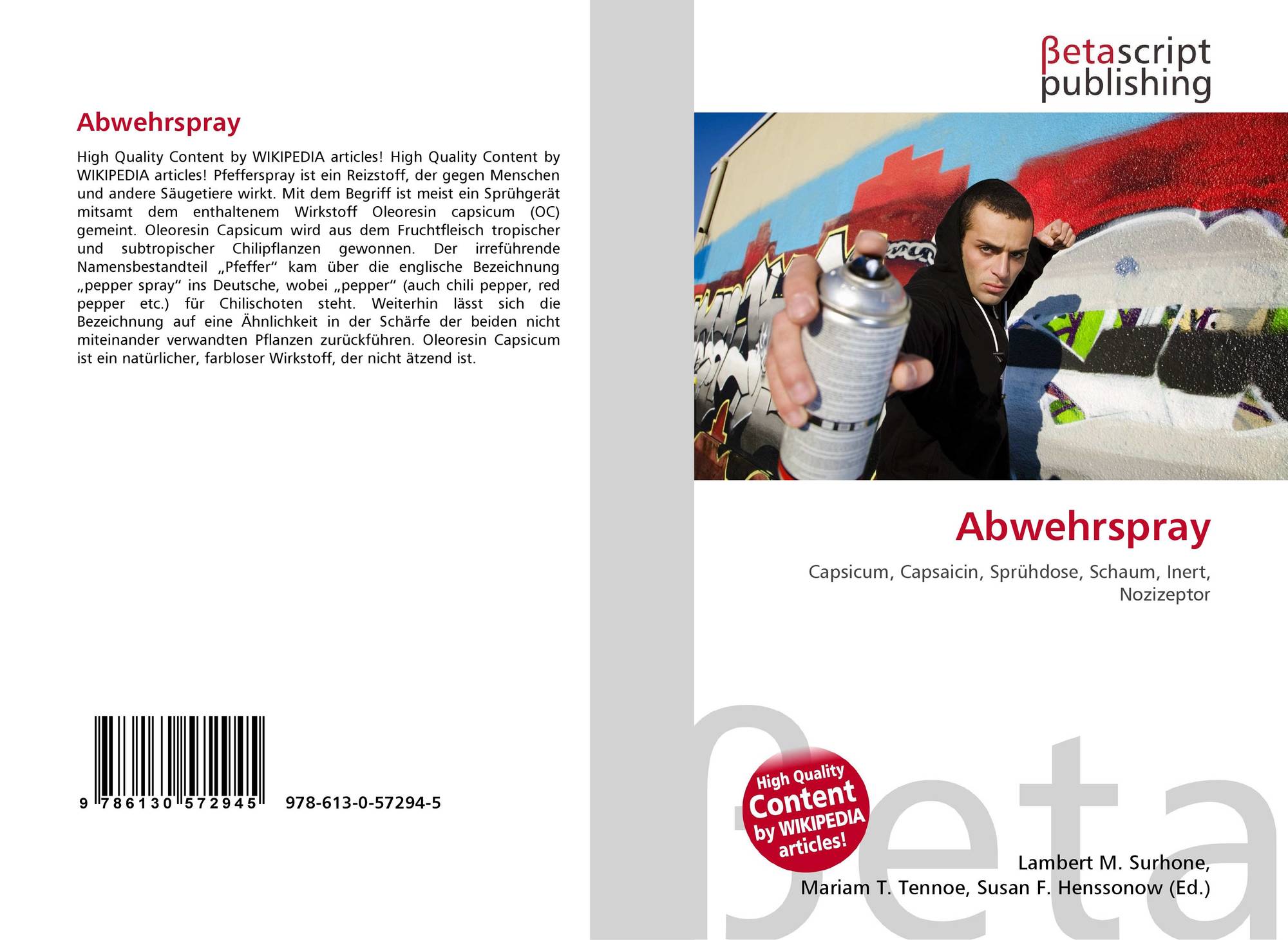 Abwehrspray

High Quality Content by WIKIPEDIA articles! High Quality Content by WIKIPEDIA articles! Pfefferspray ist ein Reizstoff, der gegen Menschen und andere Säugetiere wirkt. Mit dem Begriff ist meist ein Sprühgerät mitsamt dem enthaltenem Wirkstoff Oleoresin capsicum (OC) gemeint. Oleoresin Capsicum wird aus dem Fruchtfleisch tropischer und subtropischer Chilipflanzen gewonnen. Der irreführende Namensbestandteil „Pfeffer“ kam über die englische Bezeichnung „pepper spray“ ins Deutsche, wobei „pepper“ (auch chili pepper, red pepper etc.) für Chilischoten steht. Weiterhin lässt sich die Bezeichnung auf eine Ähnlichkeit in der Schärfe der beiden nicht miteinander verwandten Pflanzen zurückführen. Oleoresin Capsicum ist ein natürlicher, farbloser Wirkstoff, der nicht ätzend ist.

9 786130 572945 978-613-0-57294-5

βetascript
publishing

Abwehrspray

Capsicum, Capsaicin, Sprühdose, Schaum, Inert, Nozizeptor

High Quality Content by WIKIPEDIA articles!

Lambert M. Surhone,
Mariam T. Tennoe, Susan F. Henssonow (Ed.)

βeta